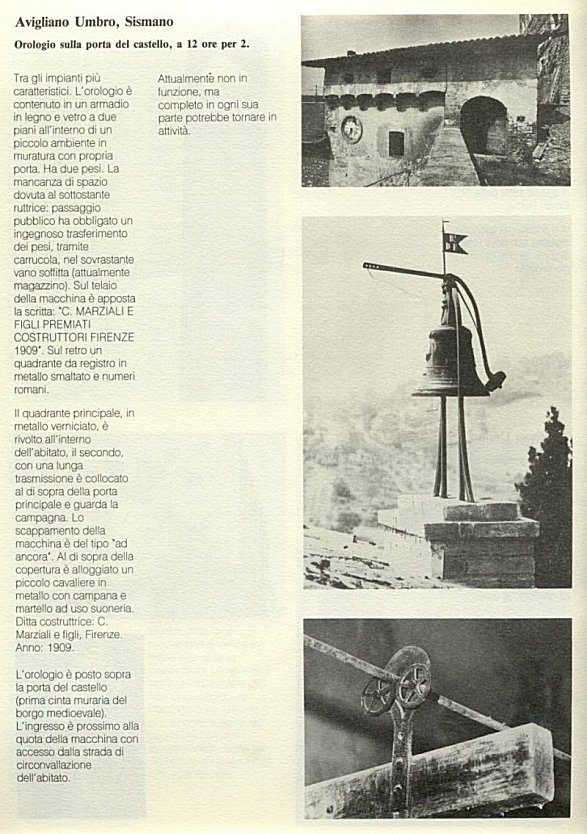 Avigliano Umbro, Sismano

Orologio sulla porta del castello, a 12 ore per 2.

Tra gli impianti più caratteristici. L'orologio è contenuto in un armadio in legno e vetro a due piani all'interno di un piccolo ambiente in muratura con propria porta. Ha due pesi. La mancanza di spazio dovuta al sottostante ruttrice: passaggio pubblico ha obbligato un ingegnoso trasferimento dei pesi, tramite carrucola, nel sovrastante vano soffitta (attualmente magazzino). Sul telaio della macchina è apposta la scritta: "C. MARZIALI E FIGLI PREMIATI COSTRUTTORI FIRENZE 1909". Sul retro un quadrante da registro in metallo smaltato e numeri romani.

Il quadrante principale, in metallo verniciato, è rivolto all'interno dell'abitato, il secondo, con una lunga trasmissione è collocato al di sopra della porta principale e guarda la campagna. Lo scappamento della macchina è del tipo "ad ancora". Al di sopra della copertura è alloggiato un piccolo cavaliere in metallo con campana e martello ad uso suoneria. Ditta costruttrice: C. Marziali e figli, Firenze. Anno: 1909.

L'orologio è posto sopra la porta del castello (prima cinta muraria del borgo medioevale). L'ingresso è prossimo alla quota della macchina con accesso dalla strada di circonvallazione dell'abitato.

Attualmente non in funzione, ma completo in ogni sua parte potrebbe tornare in attività.